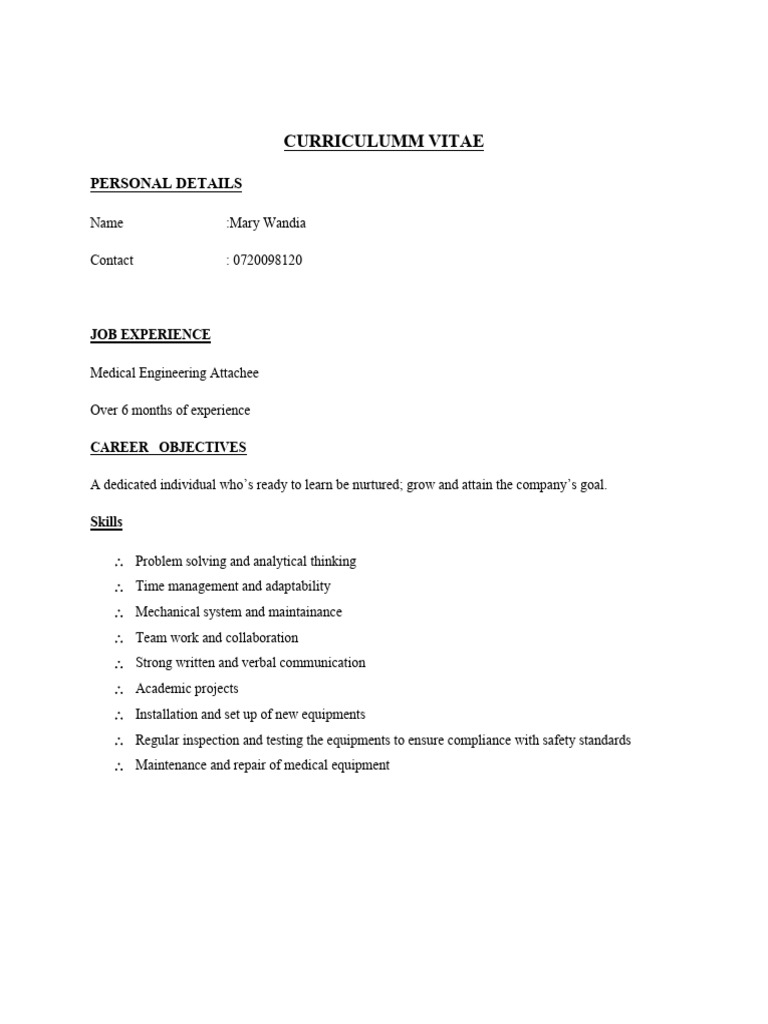 CURRICULUMM VITAE

PERSONAL DETAILS

Name :Mary Wandia

Contact : 0720098120

JOB EXPERIENCE

Medical Engineering Attachee

Over 6 months of experience

CAREER OBJECTIVES

A dedicated individual who's ready to learn be nurtured; grow and attain the company's goal.

Skills

∴ Problem solving and analytical thinking
∴ Time management and adaptability
∴ Mechanical system and maintainance
∴ Team work and collaboration
∴ Strong written and verbal communication
∴ Academic projects
∴ Installation and set up of new equipments
∴ Regular inspection and testing the equipments to ensure compliance with safety standards
∴ Maintenance and repair of medical equipment